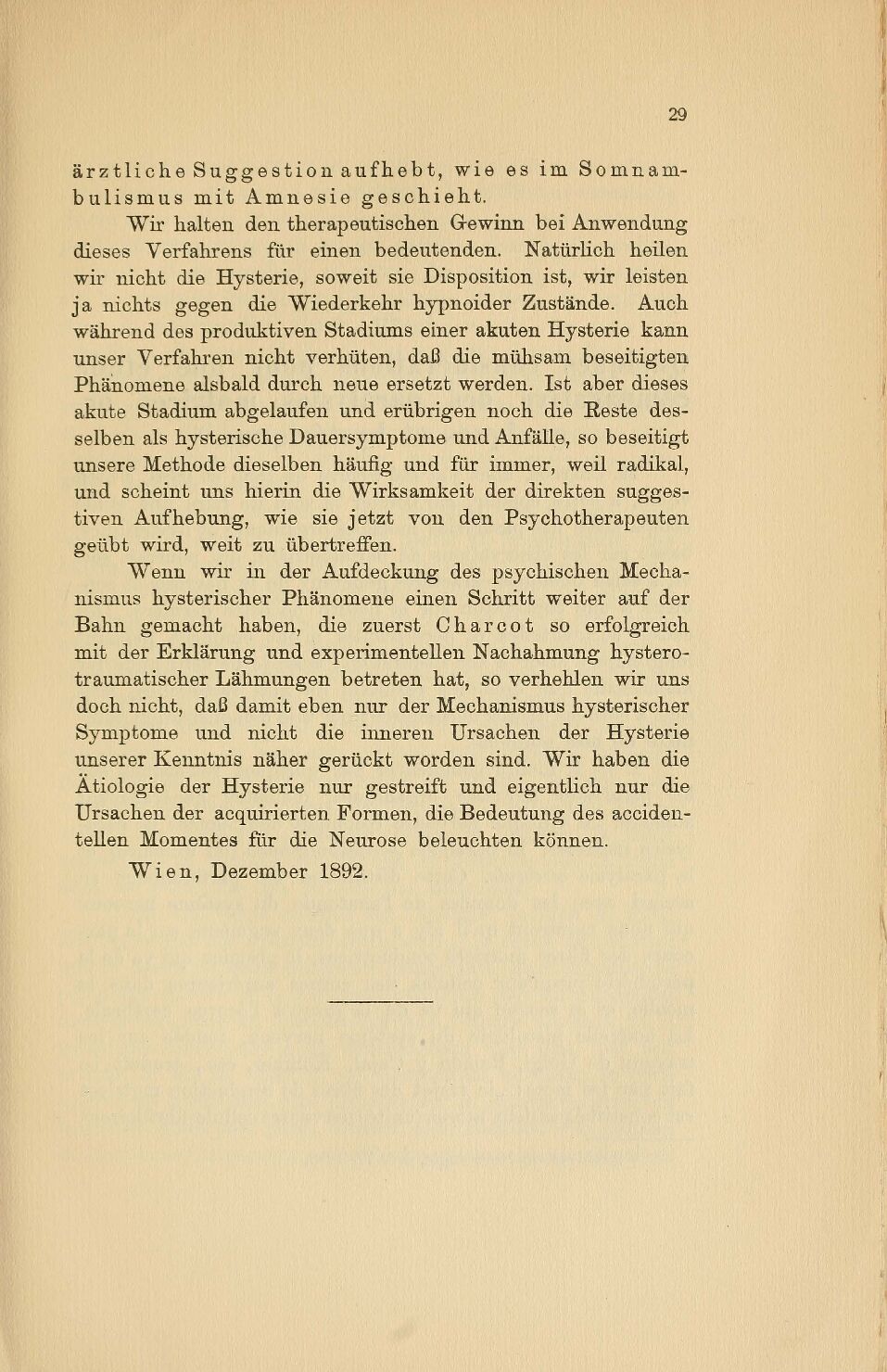 29

ärztliche Suggestion aufhebt, wie es im Somnambulismus mit Amnesie geschieht.

Wir halten den therapeutischen Gewinn bei Anwendung dieses Verfahrens für einen bedeutenden. Natürlich heilen wir nicht die Hysterie, soweit sie Disposition ist, wir leisten ja nichts gegen die Wiederkehr hypnoider Zustände. Auch während des produktiven Stadiums einer akuten Hysterie kann unser Verfahren nicht verhüten, daß die mühsam beseitigten Phänomene alsbald durch neue ersetzt werden. Ist aber dieses akute Stadium abgelaufen und erübrigen noch die Reste desselben als hysterische Dauersymptome und Anfälle, so beseitigt unsere Methode dieselben häufig und für immer, weil radikal, und scheint uns hierin die Wirksamkeit der direkten suggestiven Aufhebung, wie sie jetzt von den Psychotherapeuten geübt wird, weit zu übertreffen.

Wenn wir in der Aufdeckung des psychischen Mechanismus hysterischer Phänomene einen Schritt weiter auf der Bahn gemacht haben, die zuerst Charcot so erfolgreich mit der Erklärung und experimentellen Nachahmung hysterotraumatischer Lähmungen betreten hat, so verhehlen wir uns doch nicht, daß damit eben nur der Mechanismus hysterischer Symptome und nicht die inneren Ursachen der Hysterie unserer Kenntnis näher gerückt worden sind. Wir haben die Ätiologie der Hysterie nur gestreift und eigentlich nur die Ursachen der acquirierten Formen, die Bedeutung des accidentellen Momentes für die Neurose beleuchten können.

Wien, Dezember 1892.